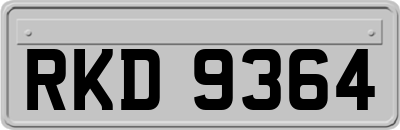 RKD 9364